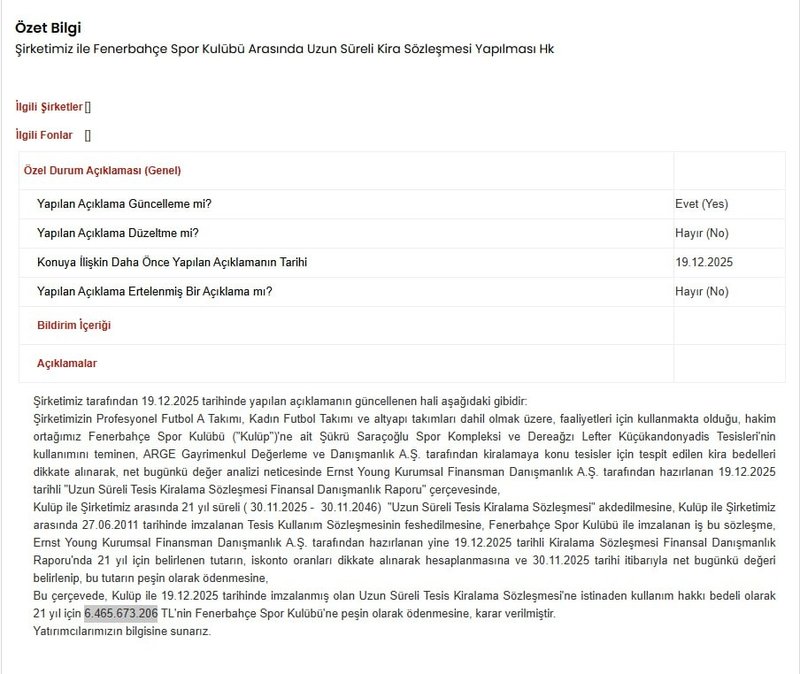 Özet Bilgi
Şirketimiz ile Fenerbahçe Spor Kulübü Arasında Uzun Süreli Kira Sözleşmesi Yapılması Hk

İlgili Şirketler []

İlgili Fonlar []

| Özel Durum Açıklaması (Genel) | |
|---|---|
| Yapılan Açıklama Güncelleme mi? | Evet (Yes) |
| Yapılan Açıklama Düzeltme mi? | Hayır (No) |
| Konuya İlişkin Daha Önce Yapılan Açıklamanın Tarihi | 19.12.2025 |
| Yapılan Açıklama Ertelenmiş Bir Açıklama mı? | Hayır (No) |
| Bildirim İçeriği | |
| Açıklamalar | |

Şirketimiz tarafından 19.12.2025 tarihinde yapılan açıklamanın güncellenen hali aşağıdaki gibidir:
Şirketimizin Profesyonel Futbol A Takımı, Kadın Futbol Takımı ve altyapı takımları dahil olmak üzere, faaliyetleri için kullanmakta olduğu, hakim ortağımız Fenerbahçe Spor Kulübü ("Kulüp")'ne ait Şükrü Saraçoğlu Spor Kompleksi ve Dereağzı Lefter Küçükandonyadis Tesisleri'nin kullanımını teminen, ARGE Gayrimenkul Değerleme ve Danışmanlık A.Ş. tarafından kiralamaya konu tesisler için tespit edilen kira bedelleri dikkate alınarak, net bugünkü değer analizi neticesinde Ernst Young Kurumsal Finansman Danışmanlık A.Ş. tarafından hazırlanan 19.12.2025 tarihli "Uzun Süreli Tesis Kiralama Sözleşmesi Finansal Danışmanlık Raporu" çerçevesinde,
Kulüp ile Şirketimiz arasında 21 yıl süreli ( 30.11.2025 - 30.11.2046) "Uzun Süreli Tesis Kiralama Sözleşmesi" akdedilmesine, Kulüp ile Şirketimiz arasında 27.06.2011 tarihinde imzalanan Tesis Kullanım Sözleşmesinin feshedilmesine, Fenerbahçe Spor Kulübü ile imzalanan iş bu sözleşme, Ernst Young Kurumsal Finansman Danışmanlık A.Ş. tarafından hazırlanan yine 19.12.2025 tarihli Kiralama Sözleşmesi Finansal Danışmanlık Raporu'nda 21 yıl için belirlenen tutarın, iskonto oranları dikkate alınarak hesaplanmasına ve 30.11.2025 tarihi itibarıyla net bugünkü değeri belirlenip, bu tutarın peşin olarak ödenmesine,
Bu çerçevede, Kulüp ile 19.12.2025 tarihinde imzalanmış olan Uzun Süreli Tesis Kiralama Sözleşmesi'ne istinaden kullanım hakkı bedeli olarak 21 yıl için 6.465.673.206 TL'nin Fenerbahçe Spor Kulübü'ne peşin olarak ödenmesine, karar verilmiştir.
Yatırımcılarımızın bilgisine sunarız.